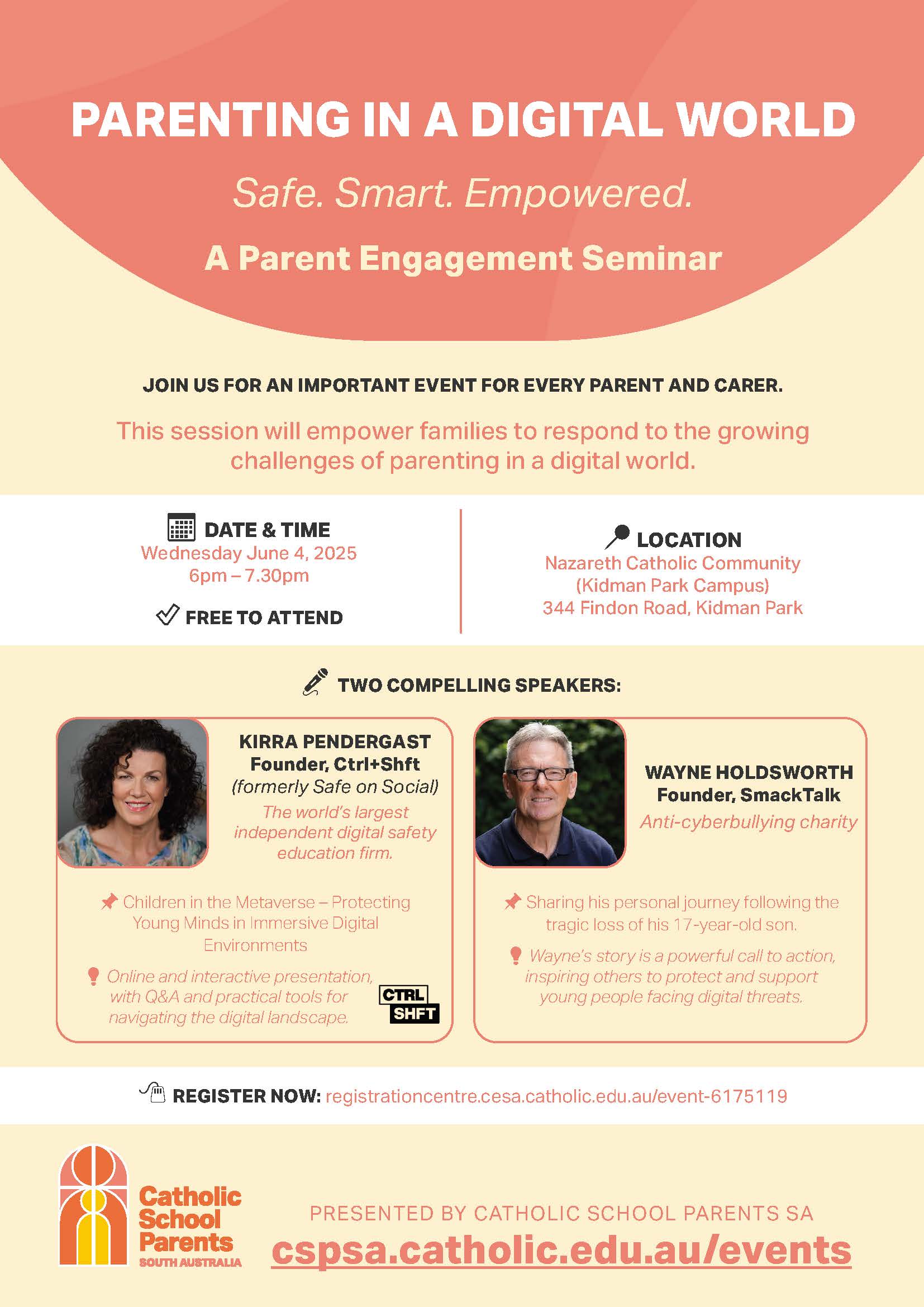 PARENTING IN A DIGITAL WORLD

Safe. Smart. Empowered.

A Parent Engagement Seminar

JOIN US FOR AN IMPORTANT EVENT FOR EVERY PARENT AND CARER.

This session will empower families to respond to the growing challenges of parenting in a digital world.

DATE & TIME
Wednesday June 4, 2025
6pm – 7.30pm

FREE TO ATTEND

LOCATION
Nazareth Catholic Community
(Kidman Park Campus)
344 Findon Road, Kidman Park

TWO COMPELLING SPEAKERS:

KIRRA PENDERGAST
Founder, Ctrl+Shft
(formerly Safe on Social)
The world's largest independent digital safety education firm.

Children in the Metaverse – Protecting Young Minds in Immersive Digital Environments

Online and interactive presentation, with Q&A and practical tools for navigating the digital landscape.

CTRL
SHFT

WAYNE HOLDSWORTH
Founder, SmackTalk
Anti-cyberbullying charity

Sharing his personal journey following the tragic loss of his 17-year-old son.

Wayne's story is a powerful call to action, inspiring others to protect and support young people facing digital threats.

REGISTER NOW: registrationcentre.cesa.catholic.edu.au/event-6175119

Catholic School Parents
SOUTH AUSTRALIA

PRESENTED BY CATHOLIC SCHOOL PARENTS SA
cspsa.catholic.edu.au/events